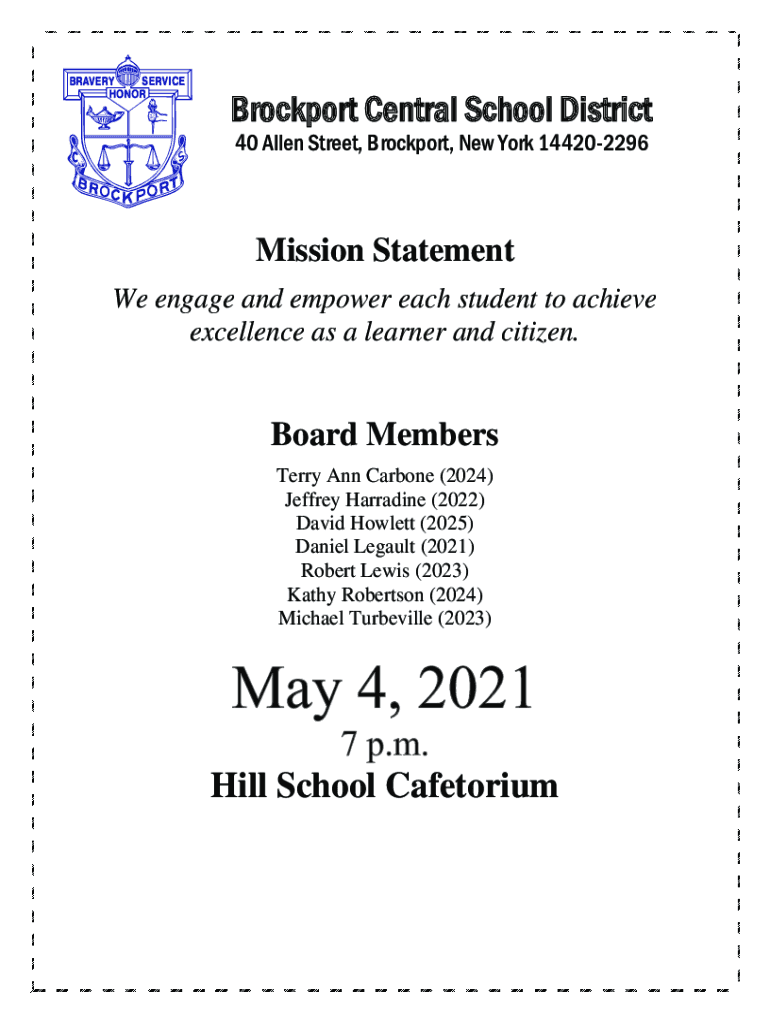 BRAVERY SERVICE
HONOR
C S
BROCKPORT

Brockport Central School District
40 Allen Street, Brockport, New York 14420-2296

Mission Statement
We engage and empower each student to achieve excellence as a learner and citizen.

Board Members
Terry Ann Carbone (2024)
Jeffrey Harradine (2022)
David Howlett (2025)
Daniel Legault (2021)
Robert Lewis (2023)
Kathy Robertson (2024)
Michael Turbeville (2023)

May 4, 2021
7 p.m.
Hill School Cafetorium